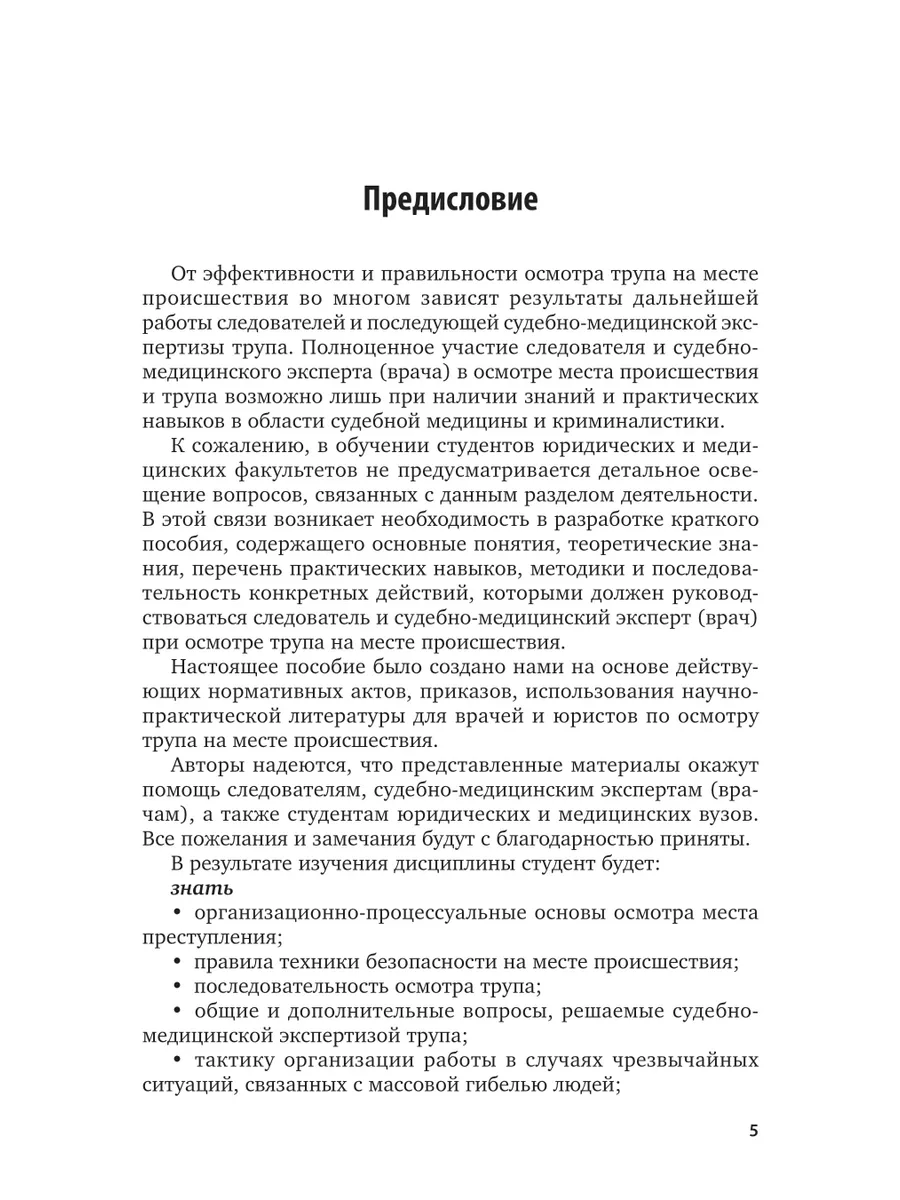 Предисловие

От эффективности и правильности осмотра трупа на месте происшествия во многом зависят результаты дальнейшей работы следователей и последующей судебно-медицинской экспертизы трупа. Полноценное участие следователя и судебно-медицинского эксперта (врача) в осмотре места происшествия и трупа возможно лишь при наличии знаний и практических навыков в области судебной медицины и криминалистики.

К сожалению, в обучении студентов юридических и медицинских факультетов не предусматривается детальное освещение вопросов, связанных с данным разделом деятельности. В этой связи возникает необходимость в разработке краткого пособия, содержащего основные понятия, теоретические знания, перечень практических навыков, методики и последовательность конкретных действий, которыми должен руководствоваться следователь и судебно-медицинский эксперт (врач) при осмотре трупа на месте происшествия.

Настоящее пособие было создано нами на основе действующих нормативных актов, приказов, использования научно-практической литературы для врачей и юристов по осмотру трупа на месте происшествия.

Авторы надеются, что представленные материалы окажут помощь следователям, судебно-медицинским экспертам (врачам), а также студентам юридических и медицинских вузов. Все пожелания и замечания будут с благодарностью приняты.

В результате изучения дисциплины студент будет:

знать

• организационно-процессуальные основы осмотра места преступления;

• правила техники безопасности на месте происшествия;

• последовательность осмотра трупа;

• общие и дополнительные вопросы, решаемые судебно-медицинской экспертизой трупа;

• тактику организации работы в случаях чрезвычайных ситуаций, связанных с массовой гибелью людей;

5